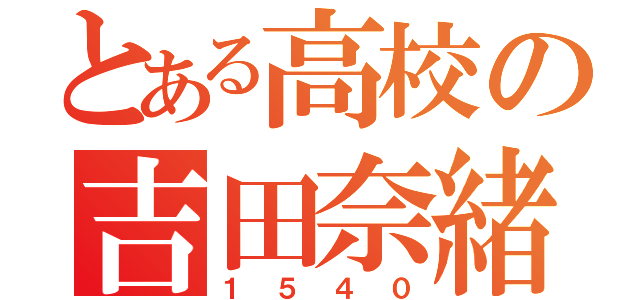 とある高校の
吉田奈緒
1540